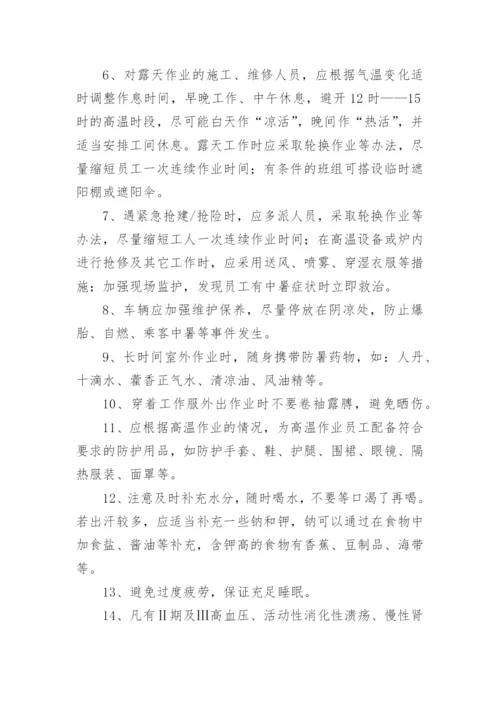 6、对露天作业的施工、维修人员，应根据气温变化适时调整作息时间，早晚工作、中午休息，避开12时——15时的高温时段，尽可能白天作“凉活”，晚间作“热活”，并适当安排工间休息。露天工作时应采取轮换作业等办法，尽量缩短员工一次连续作业时间；有条件的班组可搭设临时遮阳棚或遮阳伞。

7、遇紧急抢建/抢险时，应多派人员，采取轮换作业等办法，尽量缩短工人一次连续作业时间；在高温设备或炉内进行抢修及其它工作时，应采用送风、喷雾、穿湿衣服等措施；加强现场监护，发现员工有中暑症状时立即救治。

8、车辆应加强维护保养，尽量停放在阴凉处，防止爆胎、自燃、乘客中暑等事件发生。

9、长时间室外作业时，随身携带防暑药物，如：人丹、十滴水、藿香正气水、清凉油、风油精等。

10、穿着工作服外出作业时不要卷袖露膊，避免晒伤。

11、应根据高温作业的情况，为高温作业员工配备符合要求的防护用品，如防护手套、鞋、护腿、围裙、眼镜、隔热服装、面罩等。

12、注意及时补充水分，随时喝水，不要等口渴了再喝。若出汗较多，应适当补充一些钠和钾，钠可以通过在食物中加食盐、酱油等补充，含钾高的食物有香蕉、豆制品、海带等。

13、避免过度疲劳，保证充足睡眠。

14、凡有Ⅱ期及Ⅲ高血压、活动性消化性溃疡、慢性肾